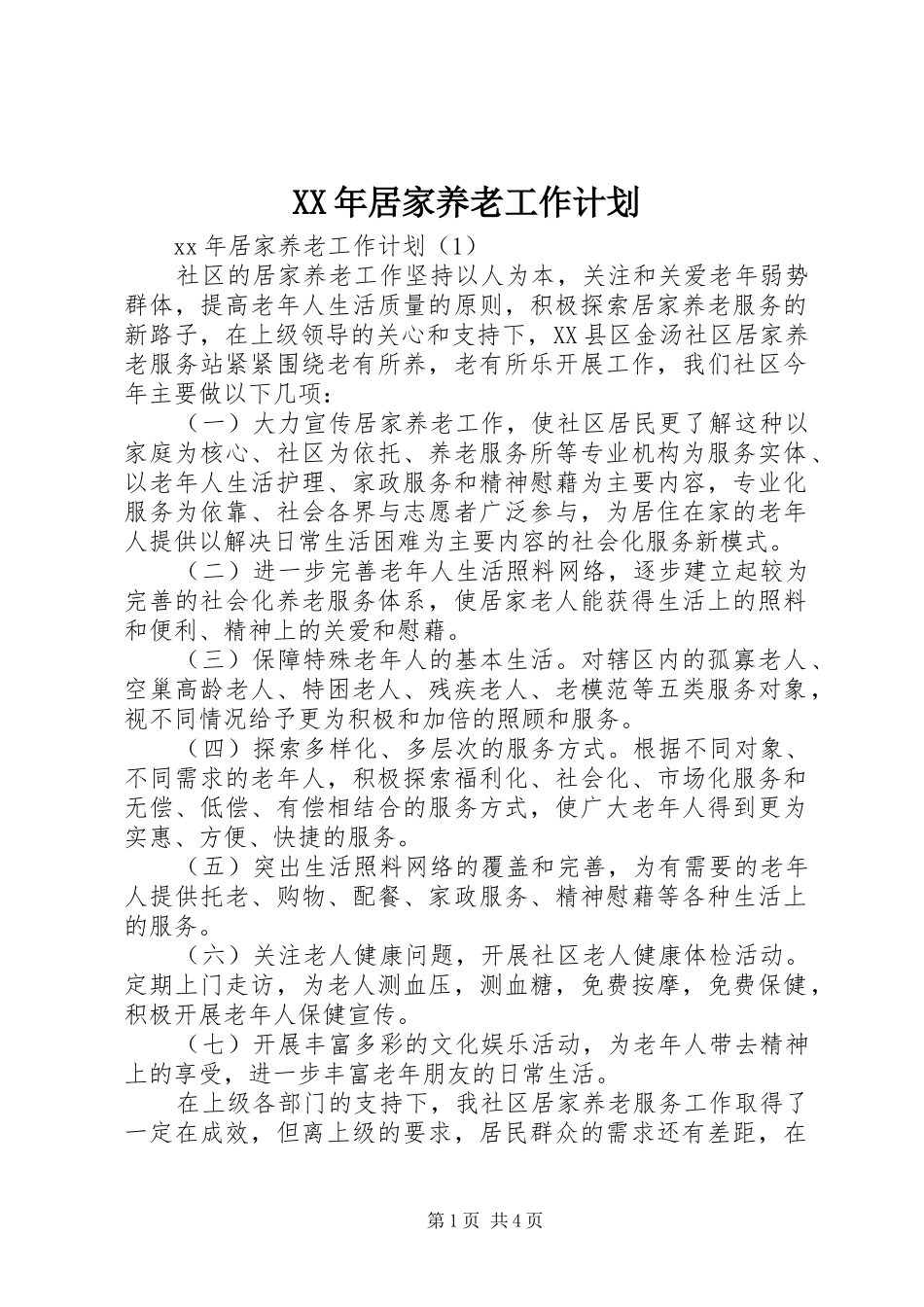 XX年居家养老工作计划

xx年居家养老工作计划（1）

社区的居家养老工作坚持以人为本，关注和关爱老年弱势群体，提高老年人生活质量的原则，积极探索居家养老服务的新路子，在上级领导的关心和支持下，XX县区金汤社区居家养老服务站紧紧围绕老有所养，老有所乐开展工作，我们社区今年主要做以下几项：

（一）大力宣传居家养老工作，使社区居民更了解这种以家庭为核心、社区为依托、养老服务所等专业机构为服务实体、以老年人生活护理、家政服务和精神慰藉为主要内容，专业化服务为依靠、社会各界与志愿者广泛参与，为居住在家的老年人提供以解决日常生活困难为主要内容的社会化服务新模式。

（二）进一步完善老年人生活照料网络，逐步建立起较为完善的社会化养老服务体系，使居家老人能获得生活上的照料和便利、精神上的关爱和慰藉。

（三）保障特殊老年人的基本生活。对辖区内的孤寡老人、空巢高龄老人、特困老人、残疾老人、老模范等五类服务对象，视不同情况给予更为积极和加倍的照顾和服务。

（四）探索多样化、多层次的服务方式。根据不同对象、不同需求的老年人，积极探索福利化、社会化、市场化服务和无偿、低偿、有偿相结合的服务方式，使广大老年人得到更为实惠、方便、快捷的服务。

（五）突出生活照料网络的覆盖和完善，为有需要的老年人提供托老、购物、配餐、家政服务、精神慰藉等各种生活上的服务。

（六）关注老人健康问题，开展社区老人健康体检活动。定期上门走访，为老人测血压，测血糖，免费按摩，免费保健，积极开展老年人保健宣传。

（七）开展丰富多彩的文化娱乐活动，为老年人带去精神上的享受，进一步丰富老年朋友的日常生活。

在上级各部门的支持下，我社区居家养老服务工作取得了一定在成效，但离上级的要求，居民群众的需求还有差距，在

第1页 共4页